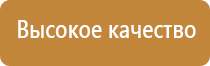 Высокое качество